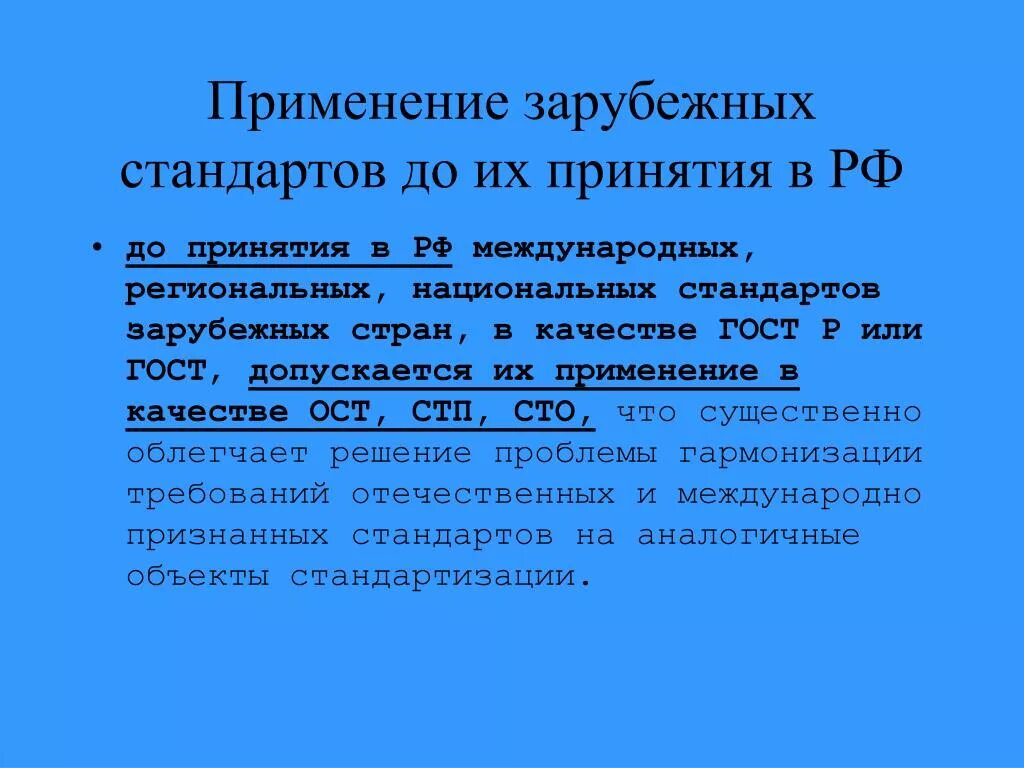 Применение зарубежных стандартов до их принятия в РФ

• до принятия в РФ международных, региональных, национальных стандартов зарубежных стран, в качестве ГОСТ Р или ГОСТ, допускается их применение в качестве ОСТ, СТП, СТО, что существенно облегчает решение проблемы гармонизации требований отечественных и международно признанных стандартов на аналогичные объекты стандартизации.